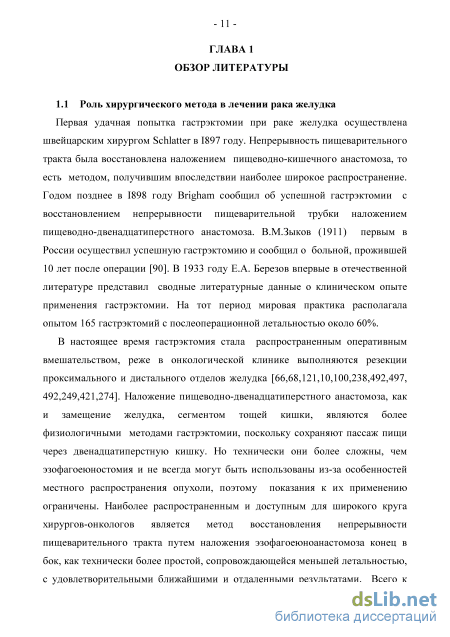 - 11 -

ГЛАВА 1
ОБЗОР ЛИТЕРАТУРЫ

1.1 Роль хирургического метода в лечении рака желудка

Первая удачная попытка гастрэктомии при раке желудка осуществлена швейцарским хирургом Schlatter в I897 году. Непрерывность пищеварительного тракта была восстановлена наложением пищеводно-кишечного анастомоза, то есть методом, получившим впоследствии наиболее широкое распространение. Годом позднее в I898 году Brigham сообщил об успешной гастрэктомии с восстановлением непрерывности пищеварительной трубки наложением пищеводно-двенадцатиперстного анастомоза. В.М.Зыков (1911) первым в России осуществил успешную гастрэктомию и сообщил о больной, прожившей 10 лет после операции [90]. В 1933 году Е.А. Березов впервые в отечественной литературе представил сводные литературные данные о клиническом опыте применения гастрэктомии. На тот период мировая практика располагала опытом 165 гастрэктомий с послеоперационной летальностью около 60%.

В настоящее время гастрэктомия стала распространенным оперативным вмешательством, реже в онкологической клинике выполняются резекции проксимального и дистального отделов желудка [66,68,121,10,100,238,492,497, 492,249,421,274]. Наложение пищеводно-двенадцатиперстного анастомоза, как и замещение желудка, сегментом тощей кишки, являются более физиологичными методами гастрэктомии, поскольку сохраняют пассаж пищи через двенадцатиперстную кишку. Но технически они более сложны, чем эзофагоеюностомия и не всегда могут быть использованы из-за особенностей местного распространения опухоли, поэтому показания к их применению ограничены. Наиболее распространенным и доступным для широкого круга хирургов-онкологов является метод восстановления непрерывности пищеварительного тракта путем наложения эзофагоеюноанастомоза конец в бок, как технически более простой, сопровождающейся меньшей летальностью, с удовлетворительными ближайшими и отдаленными результатами. Всего к

dsLib.net
библиотека диссертаций